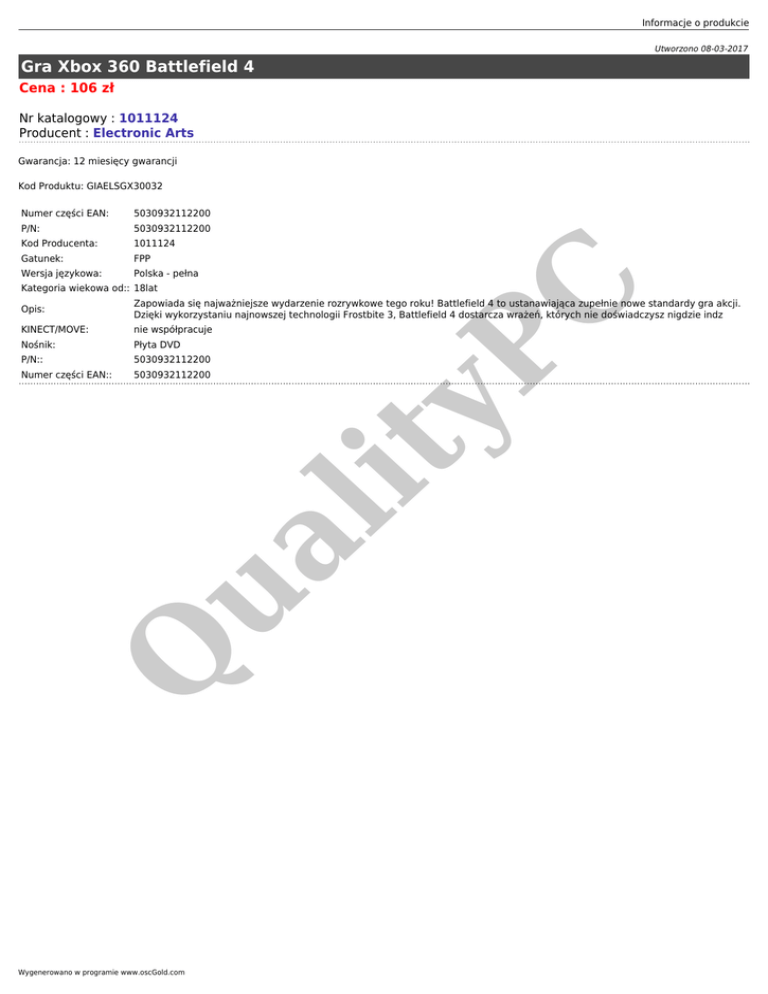 Informacje o produkcie

Utworzono 08-03-2017

Gra Xbox 360 Battlefield 4

Cena : 106 zł

Nr katalogowy : 1011124
Producent : Electronic Arts

Gwarancja: 12 miesięcy gwarancji

Kod Produktu: GIAELSGX30032

Numer części EAN: 5030932112200
P/N: 5030932112200
Kod Producenta: 1011124
Gatunek: FPP
Wersja językowa: Polska - pełna
Kategoria wiekowa od:: 18lat
Opis: Zapowiada się najważniejsze wydarzenie rozrywkowe tego roku! Battlefield 4 to ustanawiająca zupełnie nowe standardy gra akcji. Dzięki wykorzystaniu najnowszej technologii Frostbite 3, Battlefield 4 dostarcza wrażeń, których nie doświadczysz nigdzie indz
KINECT/MOVE: nie współpracuje
Nośnik: Płyta DVD
P/N:: 5030932112200
Numer części EAN:: 5030932112200

Wygenerowano w programie www.oscGold.com

QualityPC